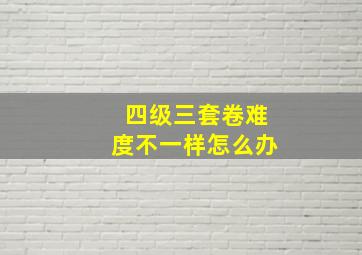 四级三套卷难度不一样怎么办